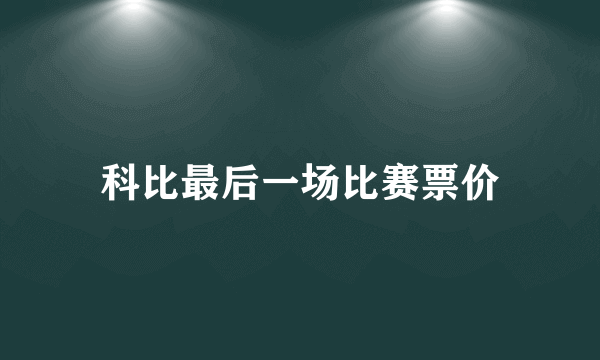 科比最后一场比赛票价